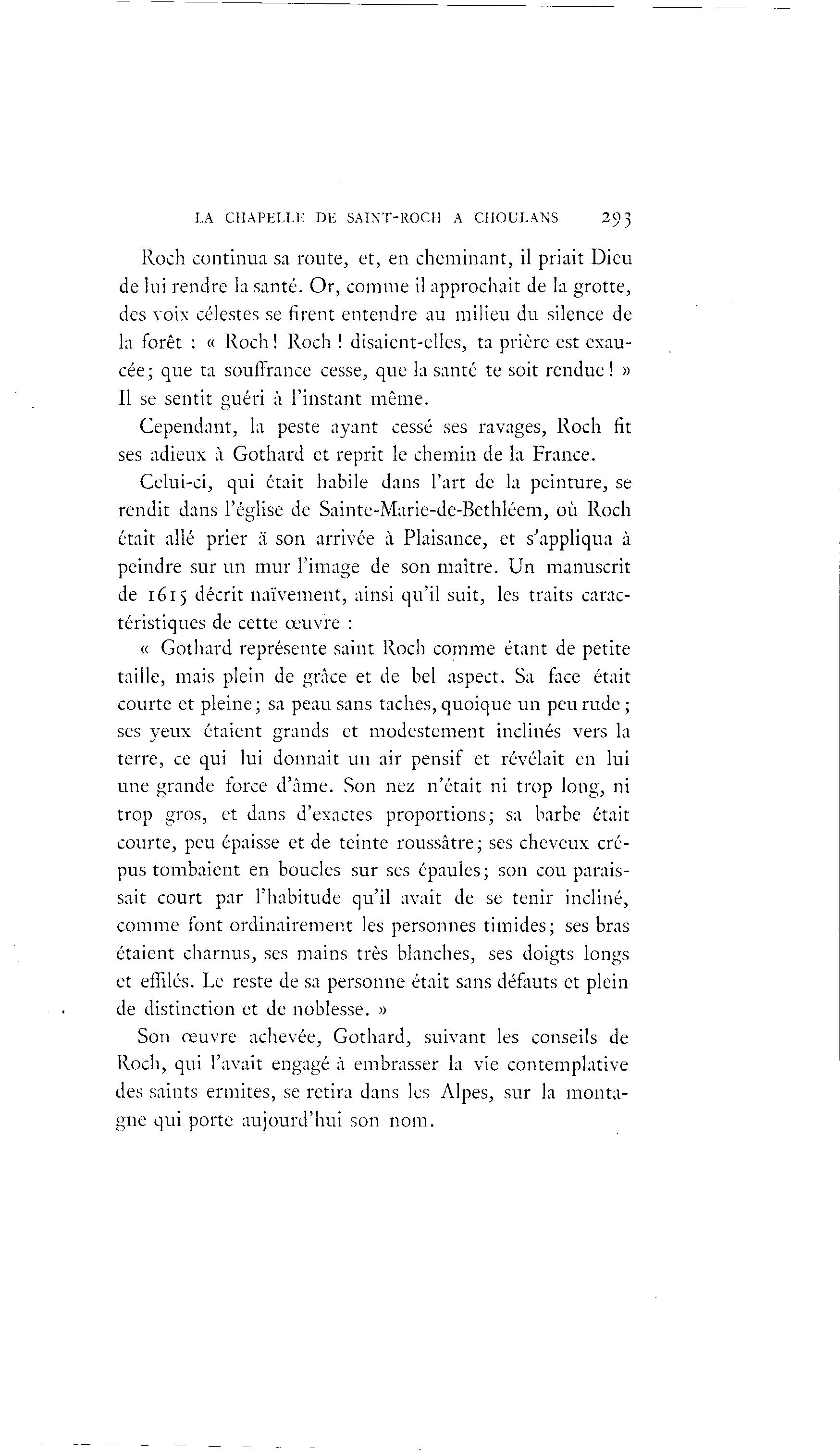 LA CHAPELLE DE SAINT-ROCH A CHOULANS 293

Roch continua sa route, et, en cheminant, il priait Dieu de lui rendre la santé. Or, comme il approchait de la grotte, des voix célestes se firent entendre au milieu du silence de la forêt : « Roch ! Roch ! disaient-elles, ta prière est exaucée; que ta souffrance cesse, que la santé te soit rendue ! » Il se sentit guéri à l'instant même.

Cependant, la peste ayant cessé ses ravages, Roch fit ses adieux à Gothard et reprit le chemin de la France.

Celui-ci, qui était habile dans l'art de la peinture, se rendit dans l'église de Sainte-Marie-de-Bethléem, où Roch était allé prier ä son arrivée à Plaisance, et s'appliqua à peindre sur un mur l'image de son maître. Un manuscrit de 1615 décrit naïvement, ainsi qu'il suit, les traits caractéristiques de cette œuvre :

« Gothard représente saint Roch comme étant de petite taille, mais plein de grâce et de bel aspect. Sa face était courte et pleine; sa peau sans taches, quoique un peu rude; ses yeux étaient grands et modestement inclinés vers la terre, ce qui lui donnait un air pensif et révélait en lui une grande force d'âme. Son nez n'était ni trop long, ni trop gros, et dans d'exactes proportions; sa barbe était courte, peu épaisse et de teinte roussâtre; ses cheveux crépus tombaient en boucles sur ses épaules; son cou paraissait court par l'habitude qu'il avait de se tenir incliné, comme font ordinairement les personnes timides; ses bras étaient charnus, ses mains très blanches, ses doigts longs et effilés. Le reste de sa personne était sans défauts et plein de distinction et de noblesse. »

Son œuvre achevée, Gothard, suivant les conseils de Roch, qui l'avait engagé à embrasser la vie contemplative des saints ermites, se retira dans les Alpes, sur la montagne qui porte aujourd'hui son nom.